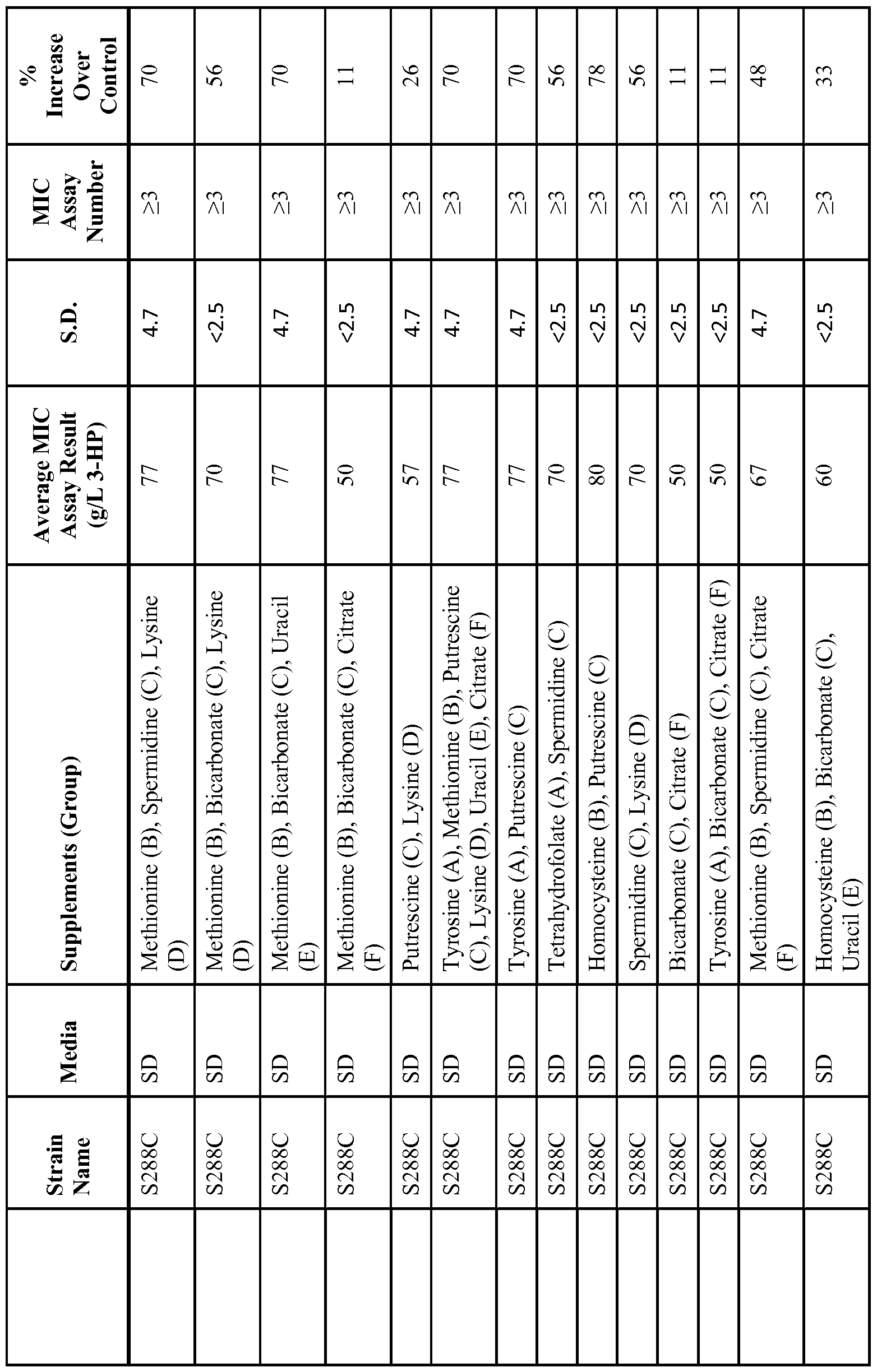 |  | Strain Name | Media | Supplements (Group) | Average MIC Assay Result (g/L 3-HP) | S.D. | MIC Assay Number | % Increase Over Control |
|---|---|---|---|---|---|---|---|
|  | S288C | SD | Methionine (B), Spermidine (C), Lysine (D) | 77 | 4.7 | ≥3 | 70 |
|  | S288C | SD | Methionine (B), Bicarbonate (C), Lysine (D) | 70 | <2.5 | ≥3 | 56 |
|  | S288C | SD | Methionine (B), Bicarbonate (C), Uracil (E) | 77 | 4.7 | ≥3 | 70 |
|  | S288C | SD | Methionine (B), Bicarbonate (C), Citrate (F) | 50 | <2.5 | ≥3 | 11 |
|  | S288C | SD | Putrescine (C), Lysine (D) | 57 | 4.7 | ≥3 | 26 |
|  | S288C | SD | Tyrosine (A), Methionine (B), Putrescine (C), Lysine (D), Uracil (E), Citrate (F) | 77 | 4.7 | ≥3 | 70 |
|  | S288C | SD | Tyrosine (A), Putrescine (C) | 77 | 4.7 | ≥3 | 70 |
|  | S288C | SD | Tetrahydrofolate (A), Spermidine (C) | 70 | <2.5 | ≥3 | 56 |
|  | S288C | SD | Homocysteine (B), Putrescine (C) | 80 | <2.5 | ≥3 | 78 |
|  | S288C | SD | Spermidine (C), Lysine (D) | 70 | <2.5 | ≥3 | 56 |
|  | S288C | SD | Bicarbonate (C), Citrate (F) | 50 | <2.5 | ≥3 | 11 |
|  | S288C | SD | Tyrosine (A), Bicarbonate (C), Citrate (F) | 50 | <2.5 | ≥3 | 11 |
|  | S288C | SD | Methionine (B), Spermidine (C), Citrate (F) | 67 | 4.7 | ≥3 | 48 |
|  | S288C | SD | Homocysteine (B), Bicarbonate (C), Uracil (E) | 60 | <2.5 | ≥3 | 33 |